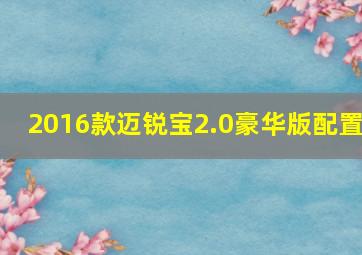 2016款迈锐宝2.0豪华版配置